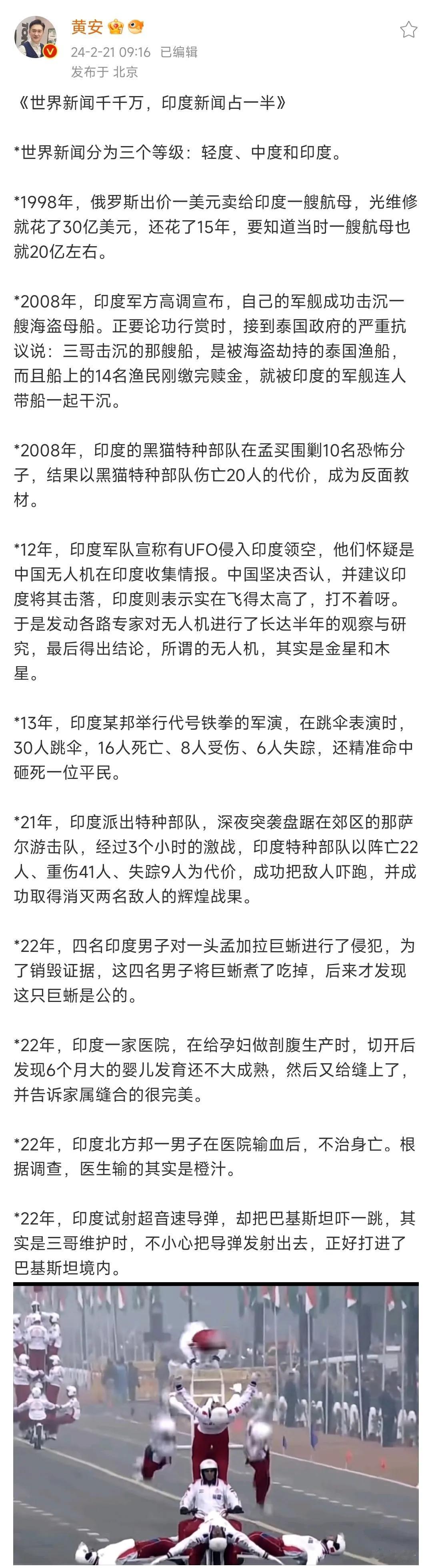 黄安

24-2-21 09:16 已编辑

发布于 北京

《世界新闻千千万，印度新闻占一半》

*世界新闻分为三个等级：轻度、中度和印度。

*1998年，俄罗斯出价一美元卖给印度一艘航母，光维修就花了30亿美元，还花了15年，要知道当时一艘航母也就20亿左右。

*2008年，印度军方高调宣布，自己的军舰成功击沉一艘海盗母船。正要论功行赏时，接到泰国政府的严重抗议说：三哥击沉的那艘船，是被海盗劫持的泰国渔船，而且船上的14名渔民刚缴完赎金，就被印度的军舰连人带船一起干沉。

*2008年，印度的黑猫特种部队在孟买围剿10名恐怖分子，结果以黑猫特种部队伤亡20人的代价，成为反面教材。

*12年，印度军队宣称有UFO侵入印度领空，他们怀疑是中国无人机在印度收集情报。中国坚决否认，并建议印度将其击落，印度则表示实在飞得太高了，打不着呀。于是发动各路专家对无人机进行了长达半年的观察与研究，最后得出结论，所谓的无人机，其实是金星和木星。

*13年，印度某邦举行代号铁拳的军演，在跳伞表演时，30人跳伞，16人死亡、8人受伤、6人失踪，还精准命中砸死一位平民。

*21年，印度派出特种部队，深夜突袭盘踞在郊区的那萨尔游击队，经过3个小时的激战，印度特种部队以阵亡22人、重伤41人、失踪9人为代价，成功把敌人吓跑，并成功取得消灭两名敌人的辉煌战果。

*22年，四名印度男子对一头孟加拉巨蜥进行了侵犯，为了销毁证据，这四名男子将巨蜥煮了吃掉，后来才发现这只巨蜥是公的。

*22年，印度一家医院，在给孕妇做剖腹生产时，切开后发现6个月大的婴儿发育还不大成熟，然后又给缝上了，并告诉家属缝合的很完美。

*22年，印度北方邦一男子在医院输血后，不治身亡。根据调查，医生输的其实是橙汁。

*22年，印度试射超音速导弹，却把巴基斯坦吓一跳，其实是三哥维护时，不小心把导弹发射出去，正好打进了巴基斯坦境内。